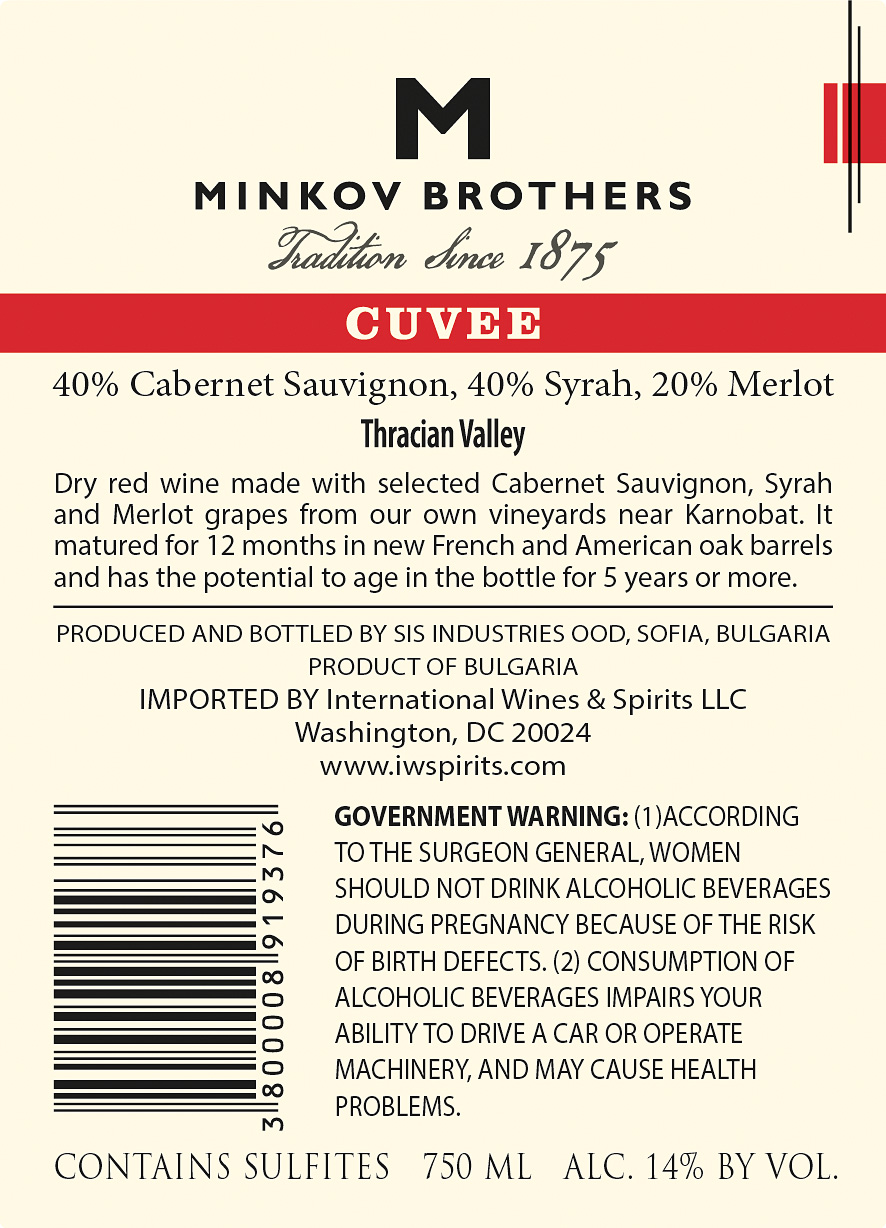 M

MINKOV BROTHERS

Tradition Since 1875

CUVEE

40% Cabernet Sauvignon, 40% Syrah, 20% Merlot

Thracian Valley

Dry red wine made with selected Cabernet Sauvignon, Syrah and Merlot grapes from our own vineyards near Karnobat. It matured for 12 months in new French and American oak barrels and has the potential to age in the bottle for 5 years or more.

PRODUCED AND BOTTLED BY SIS INDUSTRIES OOD, SOFIA, BULGARIA
PRODUCT OF BULGARIA
IMPORTED BY International Wines & Spirits LLC
Washington, DC 20024
www.iwspirits.com

3 800008 919376

GOVERNMENT WARNING: (1)ACCORDING TO THE SURGEON GENERAL, WOMEN SHOULD NOT DRINK ALCOHOLIC BEVERAGES DURING PREGNANCY BECAUSE OF THE RISK OF BIRTH DEFECTS. (2) CONSUMPTION OF ALCOHOLIC BEVERAGES IMPAIRS YOUR ABILITY TO DRIVE A CAR OR OPERATE MACHINERY, AND MAY CAUSE HEALTH PROBLEMS.

CONTAINS SULFITES 750 ML ALC. 14% BY VOL.